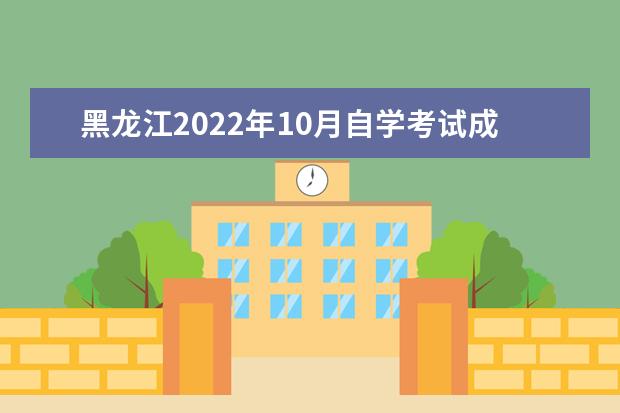 黑龙江2022年10月自学考试成